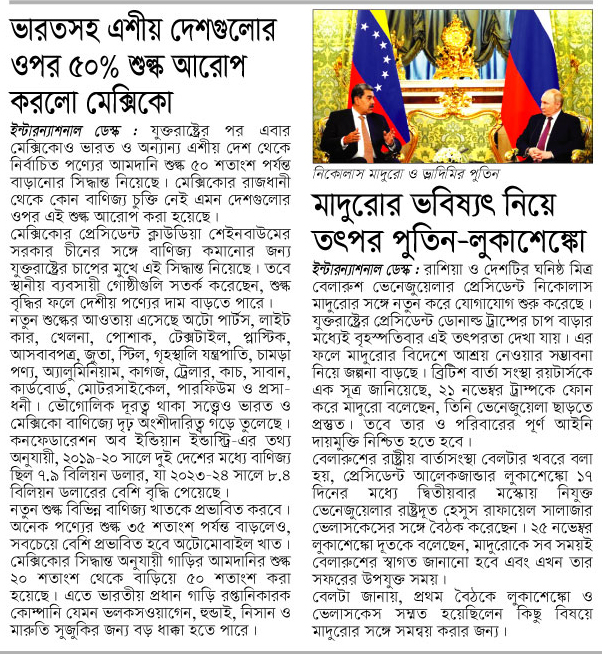 ভারতসহ এশীয় দেশগুলোর ওপর ৫০% শুল্ক আরোপ করলো মেক্সিকো

ইন্টারন্যাশনাল ডেস্ক : যুক্তরাষ্ট্রের পর এবার মেক্সিকোও ভারত ও অন্যান্য এশীয় দেশ থেকে নির্বাচিত পণ্যের আমদানি শুল্ক ৫০ শতাংশ পর্যন্ত বাড়ানোর সিদ্ধান্ত নিয়েছে। মেক্সিকোর রাজধানী থেকে কোন বাণিজ্য চুক্তি নেই এমন দেশগুলোর ওপর এই শুল্ক আরোপ করা হয়েছে।
মেক্সিকোর প্রেসিডেন্ট ক্লাউডিয়া শেইনবাউমের সরকার চীনের সঙ্গে বাণিজ্য কমানোর জন্য যুক্তরাষ্ট্রের চাপের মুখে এই সিদ্ধান্ত নিয়েছে। তবে স্থানীয় ব্যবসায়ী গোষ্ঠীগুলি সতর্ক করেছেন, শুল্ক বৃদ্ধির ফলে দেশীয় পণ্যের দাম বাড়তে পারে।
নতুন শুল্কের আওতায় এসেছে অটো পার্টস, লাইট কার, খেলনা, পোশাক, টেক্সটাইল, প্লাস্টিক, আসবাবপত্র, জুতা, স্টিল, গৃহস্থালি যন্ত্রপাতি, চামড়া পণ্য, অ্যালুমিনিয়াম, কাগজ, ট্রেলার, কাচ, সাবান, কার্ডবোর্ড, মোটরসাইকেল, পারফিউম ও প্রসাধনী। ভৌগোলিক দূরত্ব থাকা সত্ত্বেও ভারত ও মেক্সিকো বাণিজ্যে দৃঢ় অংশীদারিত্ব গড়ে তুলেছে। কনফেডারেশন অব ইন্ডিয়ান ইন্ডাস্ট্রি-এর তথ্য অনুযায়ী, ২০১৯-২০ সালে দুই দেশের মধ্যে বাণিজ্য ছিল ৭.৯ বিলিয়ন ডলার, যা ২০২৩-২৪ সালে ৮.৪ বিলিয়ন ডলারের বেশি বৃদ্ধি পেয়েছে।
নতুন শুল্ক বিভিন্ন বাণিজ্য খাতকে প্রভাবিত করবে। অনেক পণ্যের শুল্ক ৩৫ শতাংশ পর্যন্ত বাড়লেও, সবচেয়ে বেশি প্রভাবিত হবে অটোমোবাইল খাত। মেক্সিকোর সিদ্ধান্ত অনুযায়ী গাড়ির আমদানির শুল্ক ২০ শতাংশ থেকে বাড়িয়ে ৫০ শতাংশ করা হয়েছে। এতে ভারতীয় প্রধান গাড়ি রপ্তানিকারক কোম্পানি যেমন ভলকসওয়াগেন, হুন্ডাই, নিসান ও মারুতি সুজুকির জন্য বড় ধাক্কা হতে পারে।

নিকোলাস মাদুরো ও ভ্লাদিমির পুতিন

মাদুরোর ভবিষ্যৎ নিয়ে তৎপর পুতিন-লুকাশেঙ্কো

ইন্টারন্যাশনাল ডেস্ক : রাশিয়া ও দেশটির ঘনিষ্ঠ মিত্র বেলারুশ ভেনেজুয়েলার প্রেসিডেন্ট নিকোলাস মাদুরোর সঙ্গে নতুন করে যোগাযোগ শুরু করেছে। যুক্তরাষ্ট্রের প্রেসিডেন্ট ডোনাল্ড ট্রাম্পের চাপ বাড়ার মধ্যেই বৃহস্পতিবার এই তৎপরতা দেখা যায়। এর ফলে মাদুরোর বিদেশে আশ্রয় নেওয়ার সম্ভাবনা নিয়ে জল্পনা বাড়ছে। ব্রিটিশ বার্তা সংস্থা রয়টার্সকে এক সূত্র জানিয়েছে, ২১ নভেম্বর ট্রাম্পকে ফোন করে মাদুরো বলেছেন, তিনি ভেনেজুয়েলা ছাড়তে প্রস্তুত। তবে তার ও পরিবারের পূর্ণ আইনি দায়মুক্তি নিশ্চিত হতে হবে।
বেলারুশের রাষ্ট্রীয় বার্তাসংস্থা বেলটার খবরে বলা হয়, প্রেসিডেন্ট আলেকজান্ডার লুকাশেঙ্কো ১৭ দিনের মধ্যে দ্বিতীয়বার মস্কোয় নিযুক্ত ভেনেজুয়েলার রাষ্ট্রদূত হেসুস রাফায়েল সালাজার ভেলাসকেসের সঙ্গে বৈঠক করেছেন। ২৫ নভেম্বর লুকাশেঙ্কো দূতকে বলেছেন, মাদুরোকে সব সময়ই বেলারুশের স্বাগত জানানো হবে এবং এখন তার সফরের উপযুক্ত সময়।
বেলটা জানায়, প্রথম বৈঠকে লুকাশেঙ্কো ও ভেলাসকেস সম্মত হয়েছিলেন কিছু বিষয়ে মাদুরোর সঙ্গে সমন্বয় করার জন্য।